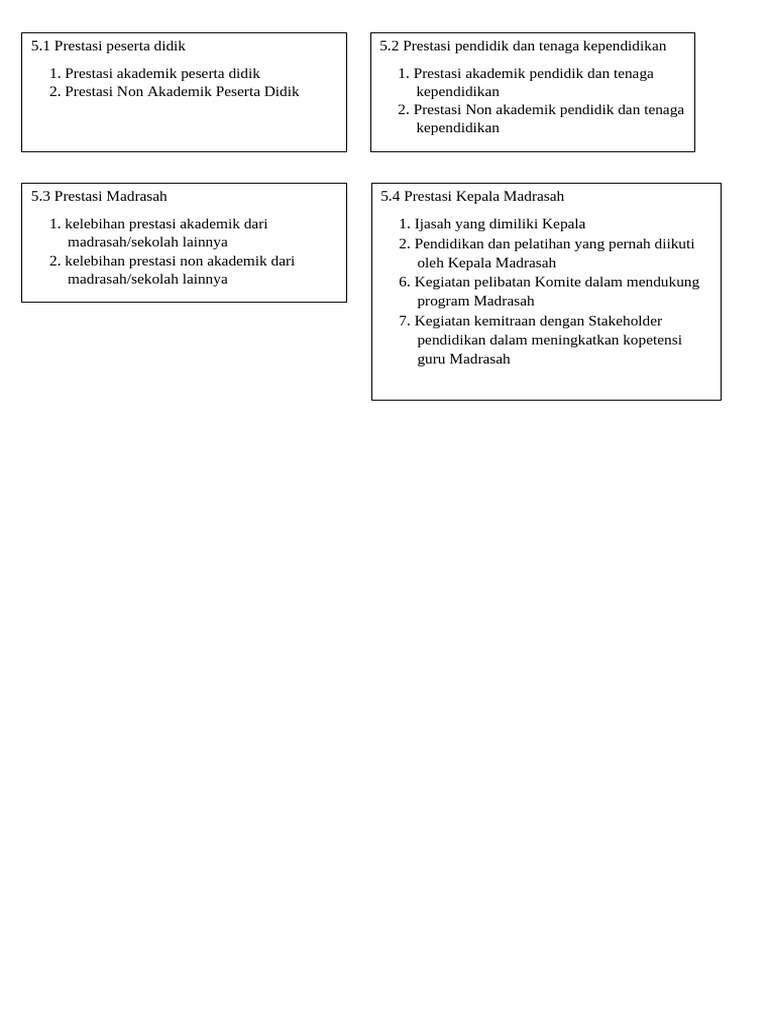 5.1 Prestasi peserta didik

1. Prestasi akademik peserta didik
2. Prestasi Non Akademik Peserta Didik

5.2 Prestasi pendidik dan tenaga kependidikan

1. Prestasi akademik pendidik dan tenaga kependidikan
2. Prestasi Non akademik pendidik dan tenaga kependidikan

5.3 Prestasi Madrasah

1. kelebihan prestasi akademik dari madrasah/sekolah lainnya
2. kelebihan prestasi non akademik dari madrasah/sekolah lainnya

5.4 Prestasi Kepala Madrasah

1. Ijasah yang dimiliki Kepala
2. Pendidikan dan pelatihan yang pernah diikuti oleh Kepala Madrasah
6. Kegiatan pelibatan Komite dalam mendukung program Madrasah
7. Kegiatan kemitraan dengan Stakeholder pendidikan dalam meningkatkan kopetensi guru Madrasah